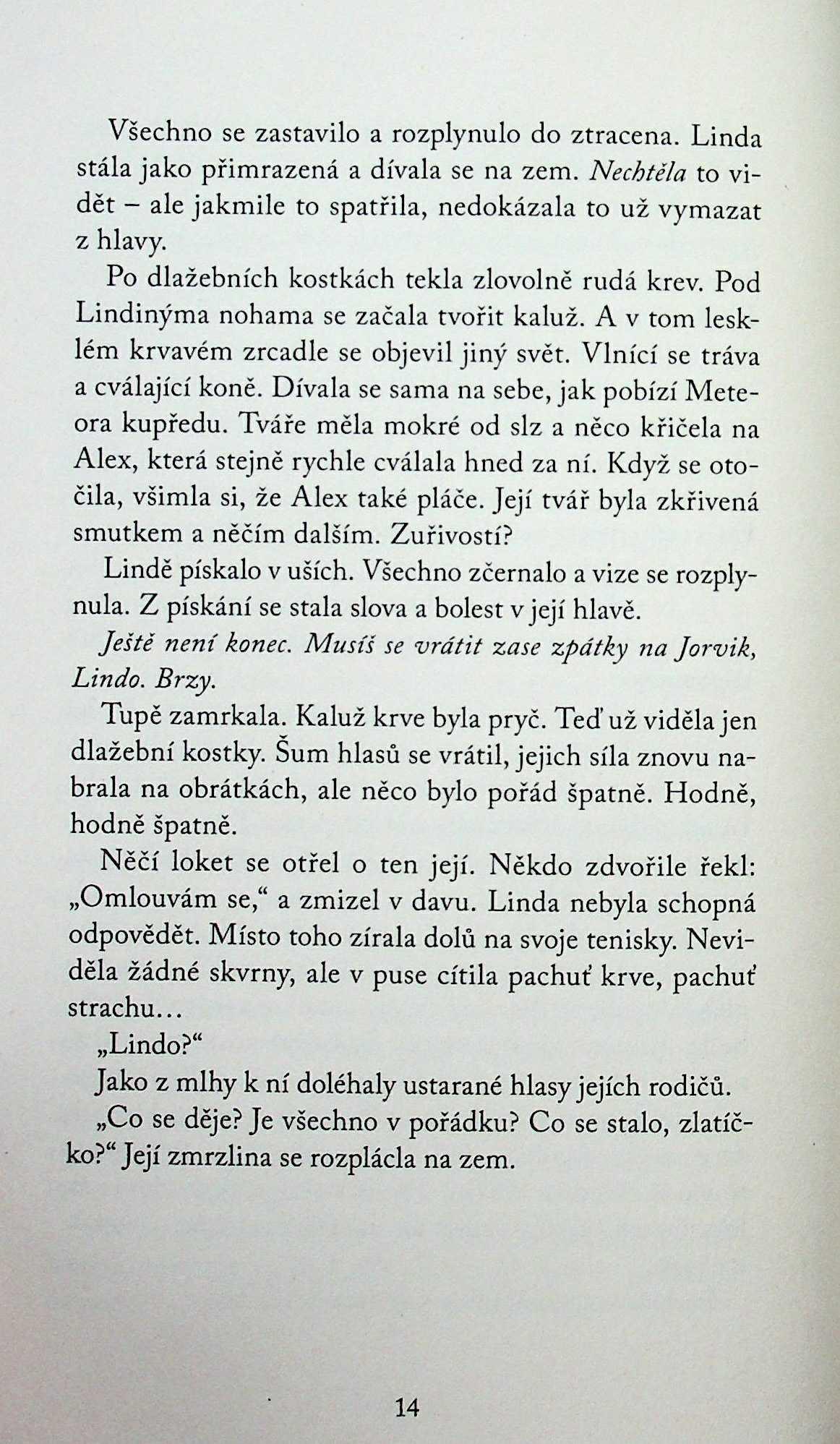 Všechno se zastavilo a rozplynulo do ztracena. Linda stála jako přimrazená a dívala se na zem. Nechtěla to vidět – ale jakmile to spatřila, nedokázala to už vymazat z hlavy.

Po dlažebních kostkách tekla zlovolně rudá krev. Pod Lindinýma nohama se začala tvořit kaluž. A v tom lesklém krvavém zrcadle se objevil jiný svět. Vlnící se tráva a cválající koně. Dívala se sama na sebe, jak pobízí Meteora kupředu. Tváře měla mokré od slz a něco křičela na Alex, která stejně rychle cválala hned za ní. Když se otočila, všimla si, že Alex také pláče. Její tvář byla zkřivená smutkem a něčím dalším. Zuřivostí?

Lindě pískalo v uších. Všechno zčernalo a vize se rozplynula. Z pískání se stala slova a bolest v její hlavě.

Ještě není konec. Musíš se vrátit zase zpátky na Jorvik, Lindo. Brzy.

Tupě zamrkala. Kaluž krve byla pryč. Teď už viděla jen dlažební kostky. Šum hlasů se vrátil, jejich síla znovu nabrala na obrátkách, ale něco bylo pořád špatně. Hodně, hodně špatně.

Něčí loket se otřel o ten její. Někdo zdvořile řekl: „Omlouvám se," a zmizel v davu. Linda nebyla schopná odpovědět. Místo toho zírala dolů na svoje tenisky. Neviděla žádné skvrny, ale v puse cítila pachuť krve, pachuť strachu…

„Lindo?"

Jako z mlhy k ní doléhaly ustarané hlasy jejích rodičů.

„Co se děje? Je všechno v pořádku? Co se stalo, zlatíčko?" Její zmrzlina se rozplácla na zem.

14